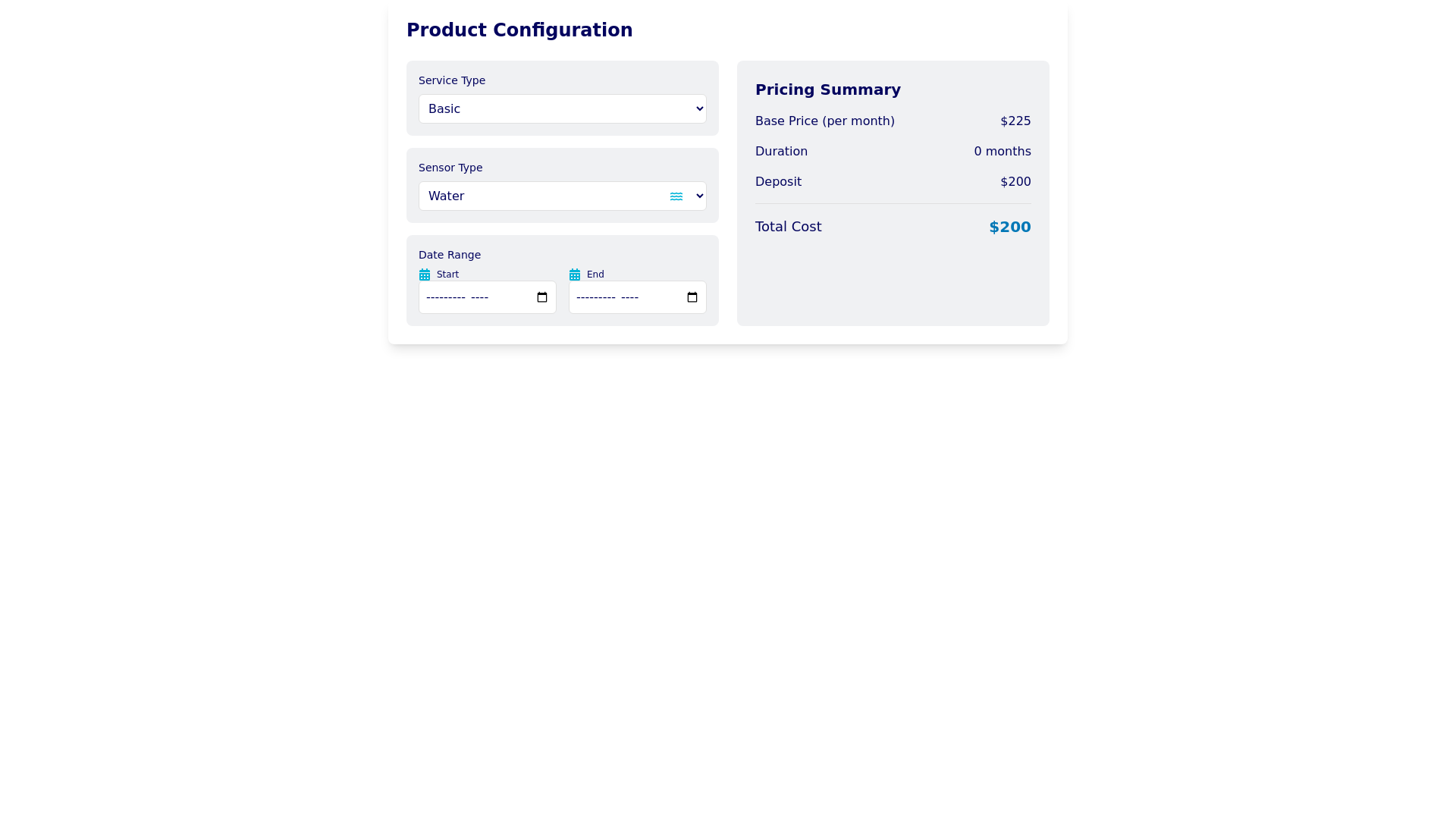 Product Configuration

Service Type
Basic

Sensor Type
Water

Date Range
Start
--------- ----
End
--------- ----

Pricing Summary

Base Price (per month) $225

Duration 0 months

Deposit $200

Total Cost $200